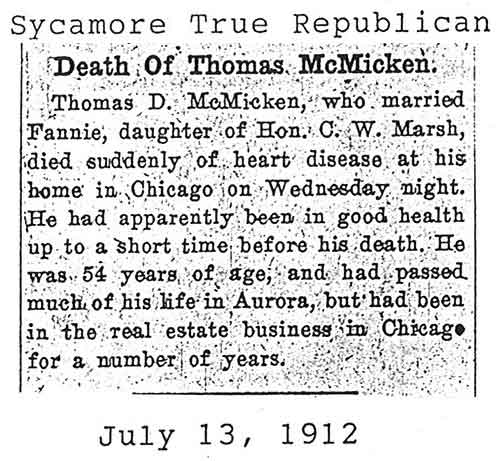 Sycamore True Republican

Death Of Thomas McMicken.

Thomas D. McMicken, who married Fannie, daughter of Hon. C. W. Marsh, died suddenly of heart disease at his home in Chicago on Wednesday night. He had apparently been in good health up to a short time before his death. He was 54 years of age, and had passed much of his life in Aurora, but had been in the real estate business in Chicago for a number of years.

July 13, 1912